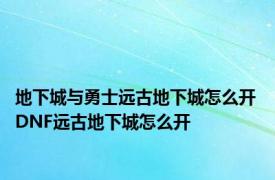 地下城与勇士远古地下城怎么开 DNF远古地下城怎么开